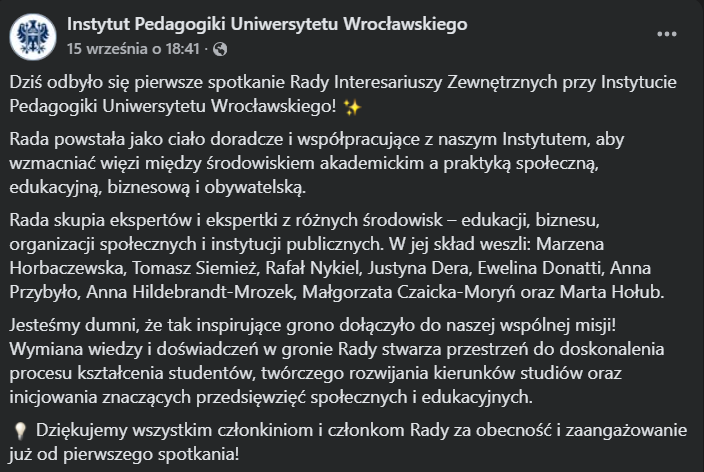 Instytut Pedagogiki Uniwersytetu Wrocławskiego
15 września o 18:41 ·

Dziś odbyło się pierwsze spotkanie Rady Interesariuszy Zewnętrznych przy Instytucie Pedagogiki Uniwersytetu Wrocławskiego! ✨

Rada powstała jako ciało doradcze i współpracujące z naszym Instytutem, aby wzmacniać więzi między środowiskiem akademickim a praktyką społeczną, edukacyjną, biznesową i obywatelską.

Rada skupia ekspertów i ekspertki z różnych środowisk – edukacji, biznesu, organizacji społecznych i instytucji publicznych. W jej skład weszli: Marzena Horbaczewska, Tomasz Siemież, Rafał Nykiel, Justyna Dera, Ewelina Donatti, Anna Przybyło, Anna Hildebrandt-Mrozek, Małgorzata Czaicka-Moryń oraz Marta Hołub.

Jesteśmy dumni, że tak inspirujące grono dołączyło do naszej wspólnej misji! Wymiana wiedzy i doświadczeń w gronie Rady stwarza przestrzeń do doskonalenia procesu kształcenia studentów, twórczego rozwijania kierunków studiów oraz inicjowania znaczących przedsięwzięć społecznych i edukacyjnych.

💡 Dziękujemy wszystkim członkiniom i członkom Rady za obecność i zaangażowanie już od pierwszego spotkania!